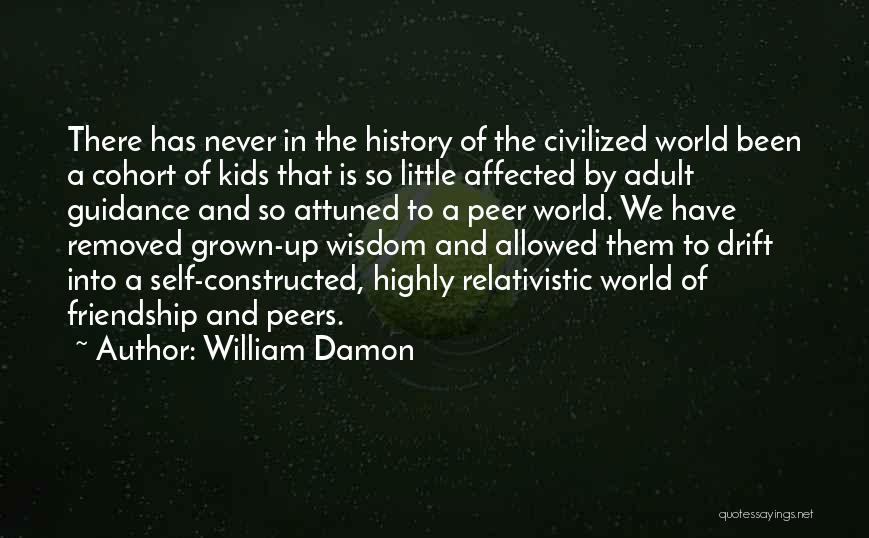 There has never in the history of the civilized world been a cohort of kids that is so little affected by adult guidance and so attuned to a peer world. We have removed grown-up wisdom and allowed them to drift into a self-constructed, highly relativistic world of friendship and peers.
~ Author: William Damon

quotessayings.net